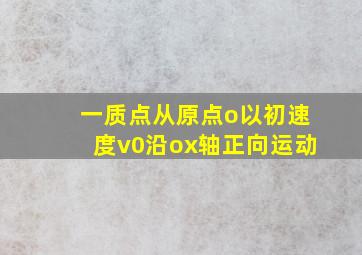 一质点从原点o以初速度v0沿ox轴正向运动